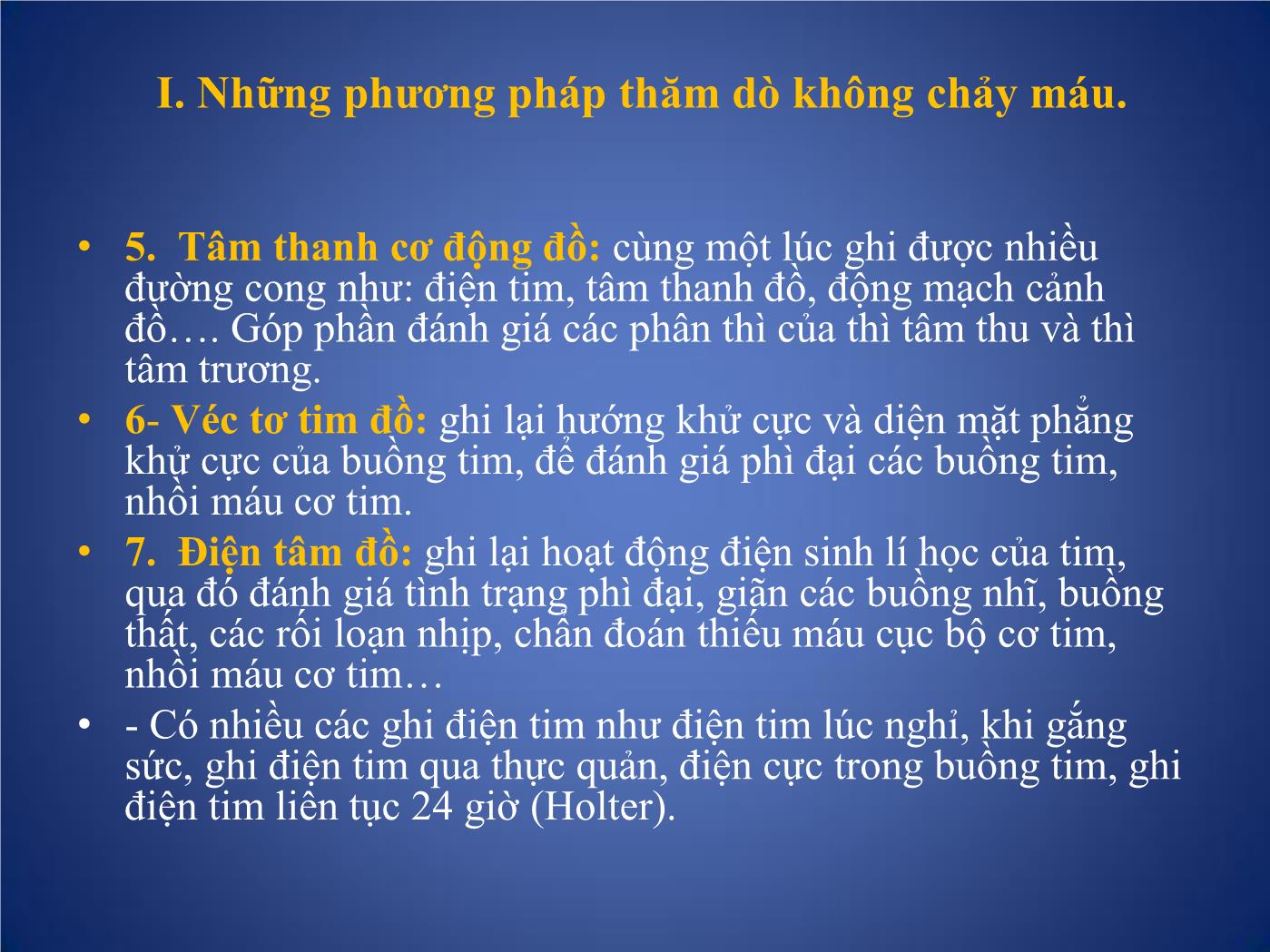 I. Những phương pháp thăm dò không chảy máu.

• 5. Tâm thanh cơ động đồ: cùng một lúc ghi được nhiều đường cong như: điện tim, tâm thanh đồ, động mạch cảnh đồ…. Góp phần đánh giá các phân thì của thì tâm thu và thì tâm trương.
• 6- Véc tơ tim đồ: ghi lại hướng khử cực và diện mặt phẳng khử cực của buồng tim, để đánh giá phì đại các buồng tim, nhồi máu cơ tim.
• 7. Điện tâm đồ: ghi lại hoạt động điện sinh lí học của tim, qua đó đánh giá tình trạng phì đại, giãn các buồng nhĩ, buồng thất, các rối loạn nhịp, chẩn đoán thiếu máu cục bộ cơ tim, nhồi máu cơ tim…
• - Có nhiều các ghi điện tim như điện tim lúc nghỉ, khi gắng sức, ghi điện tim qua thực quản, điện cực trong buồng tim, ghi điện tim liên tục 24 giờ (Holter).